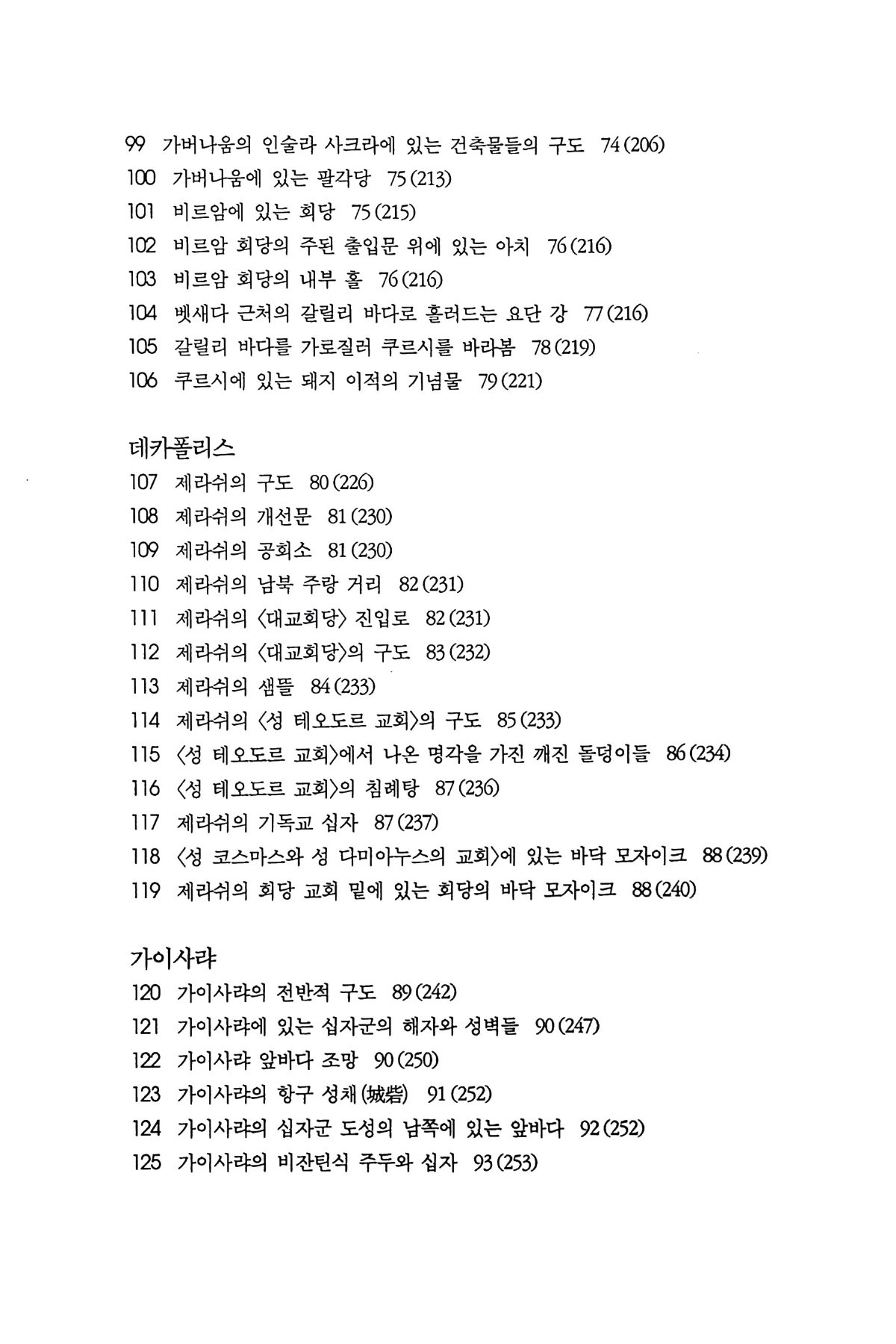 99 가버나움의 인술라 사크라에 있는 건축물들의 구도 74(206)
100 가버나움에 있는 팔각당 75(213)
101 비르암에 있는 회당 75(215)
102 비르암 회당의 주된 출입문 위에 있는 아치 76(216)
103 비르암 회당의 내부 홀 76(216)
104 벳새다 근처의 갈릴리 바다로 흘러드는 요단 강 77(216)
105 갈릴리 바다를 가로질러 쿠르시를 바라봄 78(219)
106 쿠르시에 있는 돼지 이적의 기념물 79(221)

데카폴리스
107 제라쉬의 구도 80(226)
108 제라쉬의 개선문 81(230)
109 제라쉬의 공회소 81(230)
110 제라쉬의 남북 주랑 거리 82(231)
111 제라쉬의 〈대교회당〉 진입로 82(231)
112 제라쉬의 〈대교회당〉의 구도 83(232)
113 제라쉬의 샘뜰 84(233)
114 제라쉬의 〈성 테오도르 교회〉의 구도 85(233)
115 〈성 테오도르 교회〉에서 나온 명각을 가진 깨진 돌덩이들 86(234)
116 〈성 테오도르 교회〉의 침례탕 87(236)
117 제라쉬의 기독교 십자 87(237)
118 〈성 코스마스와 성 다미아누스의 교회〉에 있는 바닥 모자이크 88(239)
119 제라쉬의 회당 교회 밑에 있는 회당의 바닥 모자이크 88(240)

가이사랴
120 가이사랴의 전반적 구도 89(242)
121 가이사랴에 있는 십자군의 해자와 성벽들 90(247)
122 가이사랴 앞바다 조망 90(250)
123 가이사랴의 항구 성채(城砦) 91(252)
124 가이사랴의 십자군 도성의 남쪽에 있는 앞바다 92(252)
125 가이사랴의 비잔틴식 주두와 십자 93(253)